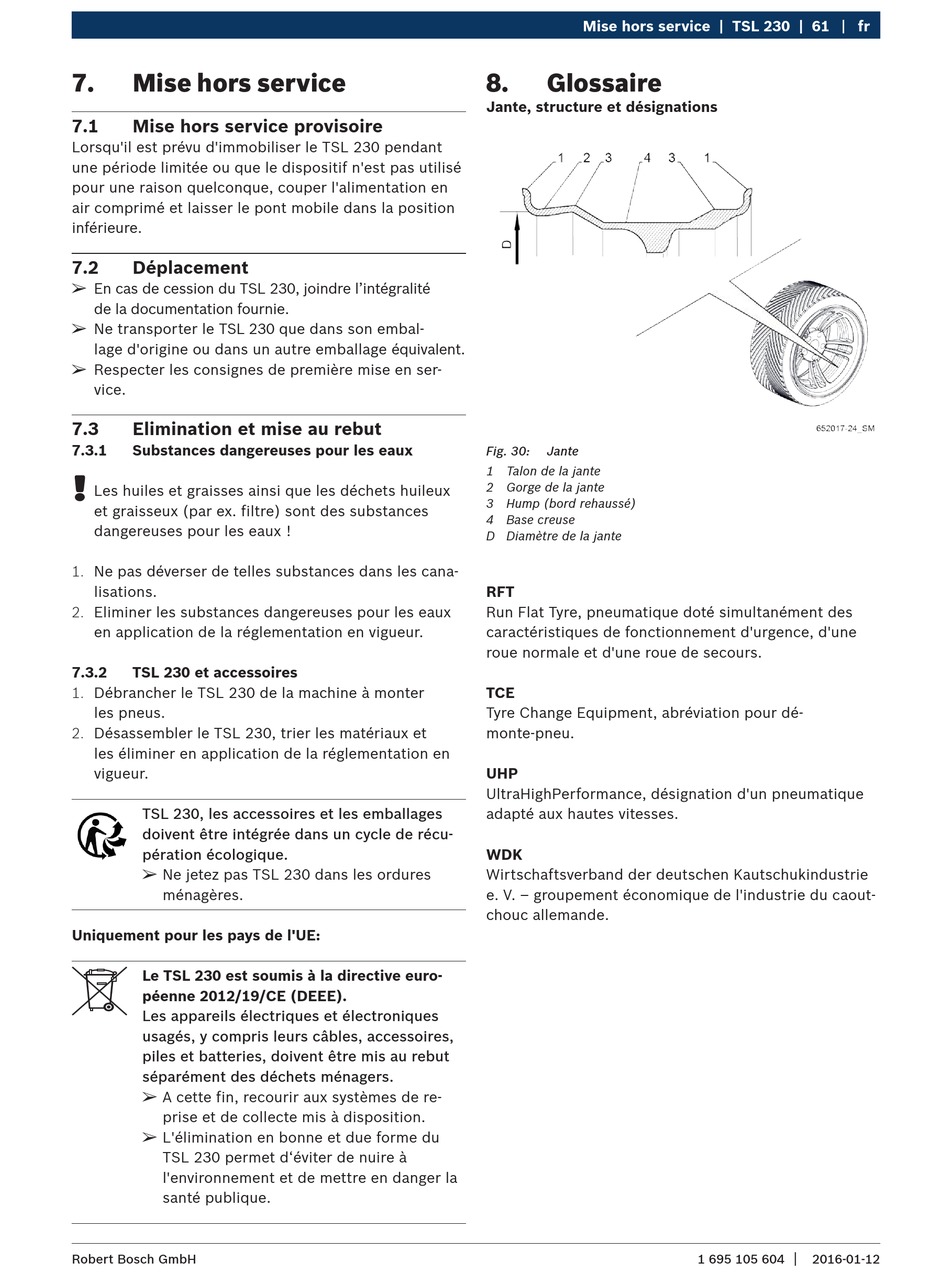 Mise hors service | TSL 230 | 61 | fr

7. Mise hors service

7.1 Mise hors service provisoire
Lorsqu'il est prévu d'immobiliser le TSL 230 pendant une période limitée ou que le dispositif n'est pas utilisé pour une raison quelconque, couper l'alimentation en air comprimé et laisser le pont mobile dans la position inférieure.

7.2 Déplacement
➢ En cas de cession du TSL 230, joindre l'intégralité de la documentation fournie.
➢ Ne transporter le TSL 230 que dans son emballage d'origine ou dans un autre emballage équivalent.
➢ Respecter les consignes de première mise en service.

7.3 Elimination et mise au rebut
7.3.1 Substances dangereuses pour les eaux

Les huiles et graisses ainsi que les déchets huileux et graisseux (par ex. filtre) sont des substances dangereuses pour les eaux !

1. Ne pas déverser de telles substances dans les canalisations.
2. Eliminer les substances dangereuses pour les eaux en application de la réglementation en vigueur.

7.3.2 TSL 230 et accessoires
1. Débrancher le TSL 230 de la machine à monter les pneus.
2. Désassembler le TSL 230, trier les matériaux et les éliminer en application de la réglementation en vigueur.

TSL 230, les accessoires et les emballages doivent être intégrée dans un cycle de récupération écologique.
➢ Ne jetez pas TSL 230 dans les ordures ménagères.

Uniquement pour les pays de l'UE:

Le TSL 230 est soumis à la directive européenne 2012/19/CE (DEEE).
Les appareils électriques et électroniques usagés, y compris leurs câbles, accessoires, piles et batteries, doivent être mis au rebut séparément des déchets ménagers.
➢ A cette fin, recourir aux systèmes de reprise et de collecte mis à disposition.
➢ L'élimination en bonne et due forme du TSL 230 permet d'éviter de nuire à l'environnement et de mettre en danger la santé publique.

8. Glossaire
Jante, structure et désignations

1 2 3 4 3 1
D

652017-24_SM

Fig. 30: Jante
1 Talon de la jante
2 Gorge de la jante
3 Hump (bord rehaussé)
4 Base creuse
D Diamètre de la jante

RFT
Run Flat Tyre, pneumatique doté simultanément des caractéristiques de fonctionnement d'urgence, d'une roue normale et d'une roue de secours.

TCE
Tyre Change Equipment, abréviation pour démonte-pneu.

UHP
UltraHighPerformance, désignation d'un pneumatique adapté aux hautes vitesses.

WDK
Wirtschaftsverband der deutschen Kautschukindustrie e. V. – groupement économique de l'industrie du caoutchouc allemande.

Robert Bosch GmbH 1 695 105 604 | 2016-01-12